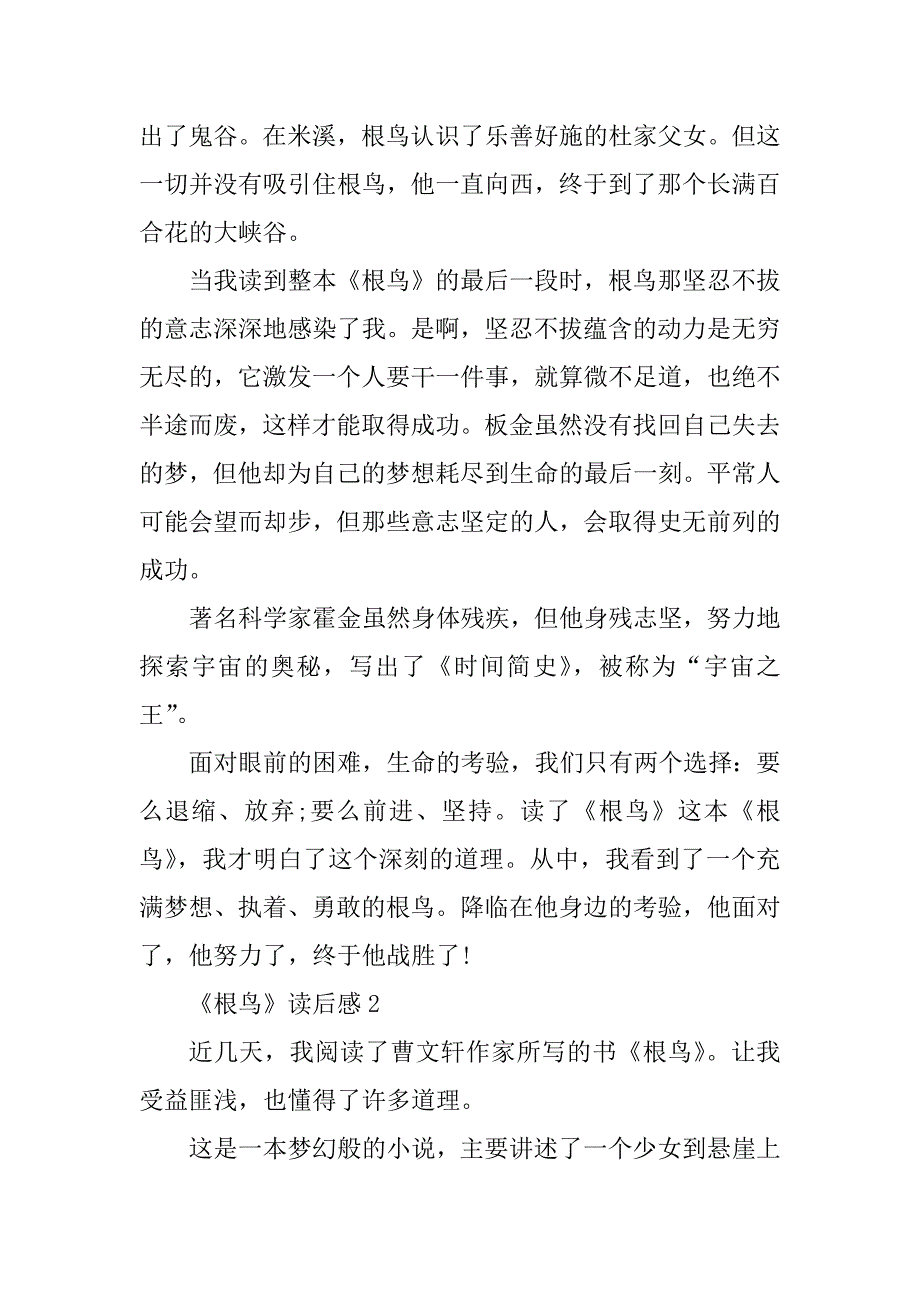 出了鬼谷。在米溪，根鸟认识了乐善好施的杜家父女。但这一切并没有吸引住根鸟，他一直向西，终于到了那个长满百合花的大峡谷。

当我读到整本《根鸟》的最后一段时，根鸟那坚忍不拔的意志深深地感染了我。是啊，坚忍不拔蕴含的动力是无穷无尽的，它激发一个人要干一件事，就算微不足道，也绝不半途而废，这样才能取得成功。板金虽然没有找回自己失去的梦，但他却为自己的梦想耗尽到生命的最后一刻。平常人可能会望而却步，但那些意志坚定的人，会取得史无前列的成功。

著名科学家霍金虽然身体残疾，但他身残志坚，努力地探索宇宙的奥秘，写出了《时间简史》，被称为“宇宙之王”。

面对眼前的困难，生命的考验，我们只有两个选择：要么退缩、放弃;要么前进、坚持。读了《根鸟》这本《根鸟》，我才明白了这个深刻的道理。从中，我看到了一个充满梦想、执着、勇敢的根鸟。降临在他身边的考验，他面对了，他努力了，终于他战胜了!

《根鸟》读后感 2

近几天，我阅读了曹文轩作家所写的书《根鸟》。让我受益匪浅，也懂得了许多道理。

这是一本梦幻般的小说，主要讲述了一个少女到悬崖上